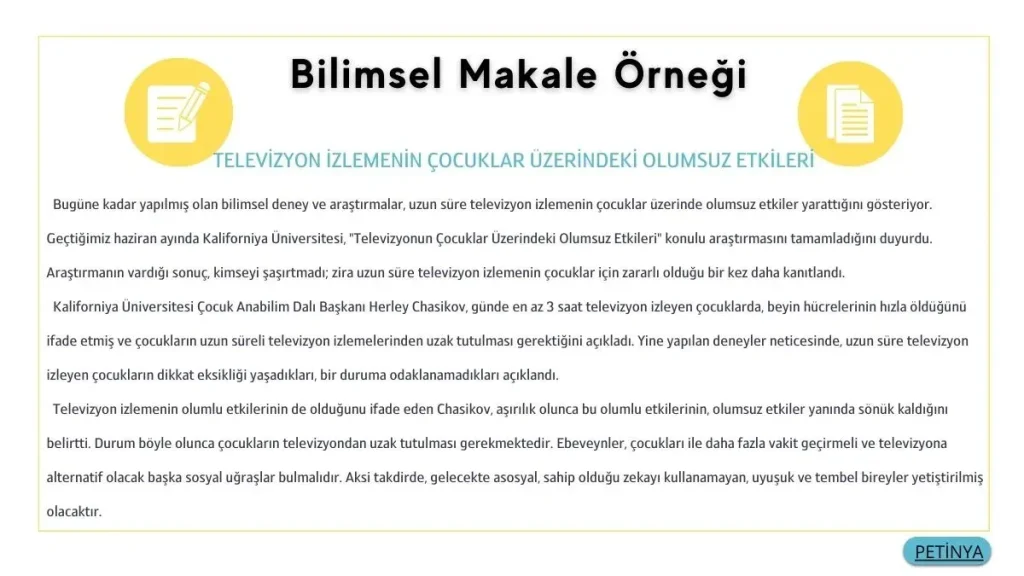 Bilimsel Makale Örneği

TELEVİZYON İZLEMENİN ÇOCUKLAR ÜZERİNDEKİ OLUMSUZ ETKİLERİ

Bugüne kadar yapılmış olan bilimsel deney ve araştırmalar, uzun süre televizyon izlemenin çocuklar üzerinde olumsuz etkiler yarattığını gösteriyor. Geçtiğimiz haziran ayında Kaliforniya Üniversitesi, "Televizyonun Çocuklar Üzerindeki Olumsuz Etkileri" konulu araştırmasını tamamladığını duyurdu. Araştırmanın vardığı sonuç, kimseyi şaşırtmadı; zira uzun süre televizyon izlemenin çocuklar için zararlı olduğu bir kez daha kanıtlandı.

Kaliforniya Üniversitesi Çocuk Anabilim Dalı Başkanı Herley Chasikov, günde en az 3 saat televizyon izleyen çocuklarda, beyin hücrelerinin hızla öldüğünü ifade etmiş ve çocukların uzun süreli televizyon izlemelerinden uzak tutulması gerektiğini açıkladı. Yine yapılan deneyler neticesinde, uzun süre televizyon izleyen çocukların dikkat eksikliği yaşadıkları, bir duruma odaklanamadıkları açıklandı.

Televizyon izlemenin olumlu etkilerinin de olduğunu ifade eden Chasikov, aşırılık olunca bu olumlu etkilerinin, olumsuz etkiler yanında sönük kaldığını belirtti. Durum böyle olunca çocukların televizyondan uzak tutulması gerekmektedir. Ebeveynler, çocukları ile daha fazla vakit geçirmeli ve televizyona alternatif olacak başka sosyal uğraşlar bulmalıdır. Aksi takdirde, gelecekte asosyal, sahip olduğu zekayı kullanamayan, uyuşuk ve tembel bireyler yetiştirilmiş olacaktır.

PETİNYA